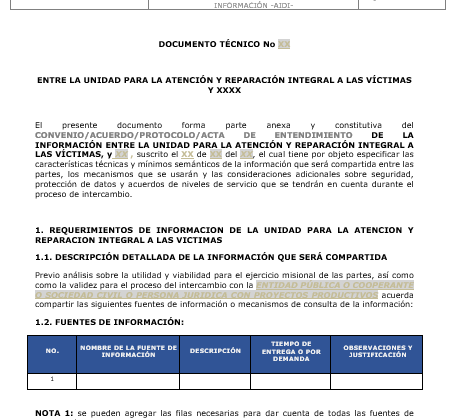 INFORMACIÓN -AIDI-

DOCUMENTO TÉCNICO No XX

ENTRE LA UNIDAD PARA LA ATENCIÓN Y REPARACIÓN INTEGRAL A LAS VÍCTIMAS Y XXXX

El presente documento forma parte anexa y constitutiva del CONVENIO/ACUERDO/PROTOCOLO/ACTA DE ENTENDIMIENTO DE LA INFORMACIÓN ENTRE LA UNIDAD PARA LA ATENCIÓN Y REPARACIÓN INTEGRAL A LAS VÍCTIMAS, y XX , suscrito el XX de XX del XX, el cual tiene por objeto especificar las características técnicas y mínimos semánticos de la información que será compartida entre las partes, los mecanismos que se usarán y las consideraciones adicionales sobre seguridad, protección de datos y acuerdos de niveles de servicio que se tendrán en cuenta durante el proceso de intercambio.

1. REQUERIMIENTOS DE INFORMACION DE LA UNIDAD PARA LA ATENCION Y REPARACION INTEGRAL A LAS VICTIMAS

1.1. DESCRIPCIÓN DETALLADA DE LA INFORMACIÓN QUE SERÁ COMPARTIDA

Previo análisis sobre la utilidad y viabilidad para el ejercicio misional de las partes, así como como la validez para el proceso del intercambio con la ENTIDAD PÚBLICA O COOPERANTE O SOCIEDAD CIVIL O PERSONA JURIDICA CON PROYECTOS PRODUCTIVOS acuerda compartir las siguientes fuentes de información o mecanismos de consulta de la información:

1.2. FUENTES DE INFORMACIÓN:

| NO. | NOMBRE DE LA FUENTE DE INFORMACIÓN | DESCRIPCIÓN | TIEMPO DE ENTREGA O POR DEMANDA | OBSERVACIONES Y JUSTIFICACIÓN |
|---|---|---|---|---|
| 1 | | | | |

NOTA 1: se pueden agregar las filas necesarias para dar cuenta de todas las fuentes de